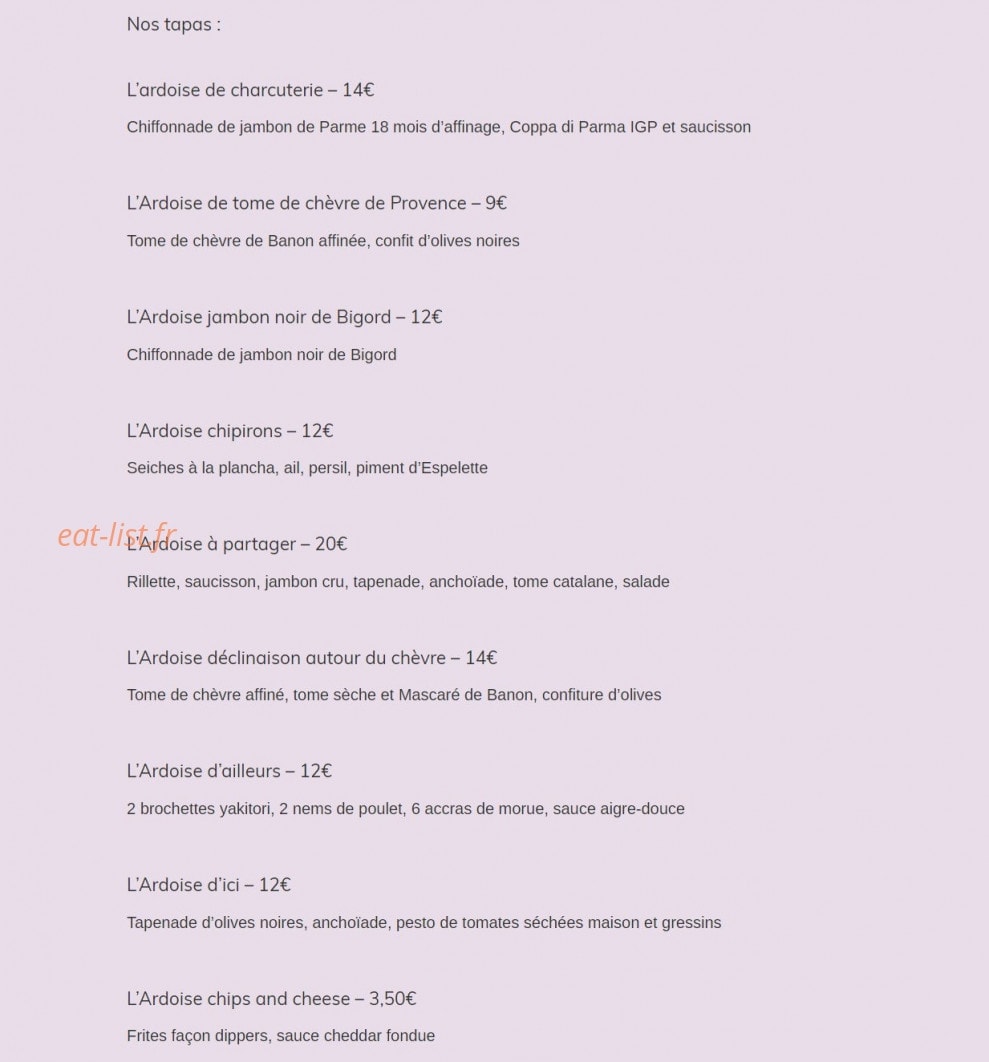 Nos tapas :

L'ardoise de charcuterie – 14€

Chiffonnade de jambon de Parme 18 mois d'affinage, Coppa di Parma IGP et saucisson

L'Ardoise de tome de chèvre de Provence – 9€

Tome de chèvre de Banon affinée, confit d'olives noires

L'Ardoise jambon noir de Bigord – 12€

Chiffonnade de jambon noir de Bigord

L'Ardoise chipirons – 12€

Seiches à la plancha, ail, persil, piment d'Espelette

eat-list.fr

L'Ardoise à partager – 20€

Rillette, saucisson, jambon cru, tapenade, anchoïade, tome catalane, salade

L'Ardoise déclinaison autour du chèvre – 14€

Tome de chèvre affiné, tome sèche et Mascaré de Banon, confiture d'olives

L'Ardoise d'ailleurs – 12€

2 brochettes yakitori, 2 nems de poulet, 6 accras de morue, sauce aigre-douce

L'Ardoise d'ici – 12€

Tapenade d'olives noires, anchoïade, pesto de tomates séchées maison et gressins

L'Ardoise chips and cheese – 3,50€

Frites façon dippers, sauce cheddar fondue